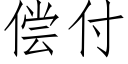 偿付